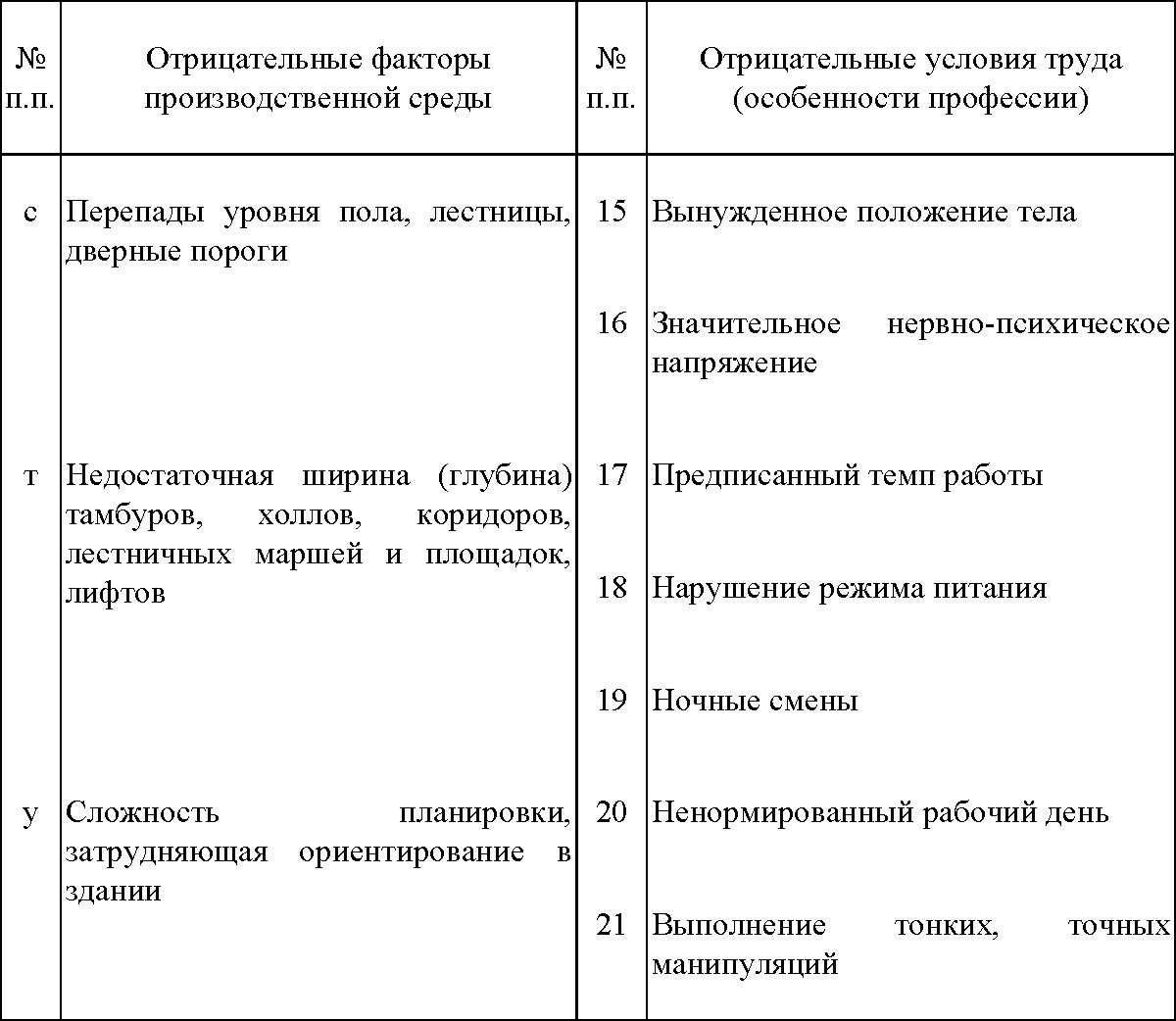 | № п.п. | Отрицательные факторы производственной среды | № п.п. | Отрицательные условия труда (особенности профессии) |
|---|---|---|---|
| с | Перепады уровня пола, лестницы, дверные пороги | 15 | Вынужденное положение тела |
| | | 16 | Значительное нервно-психическое напряжение |
| т | Недостаточная ширина (глубина) тамбуров, холлов, коридоров, лестничных маршей и площадок, лифтов | 17 | Предписанный темп работы |
| | | 18 | Нарушение режима питания |
| | | 19 | Ночные смены |
| у | Сложность планировки, затрудняющая ориентирование в здании | 20 | Ненормированный рабочий день |
| | | 21 | Выполнение тонких, точных манипуляций |